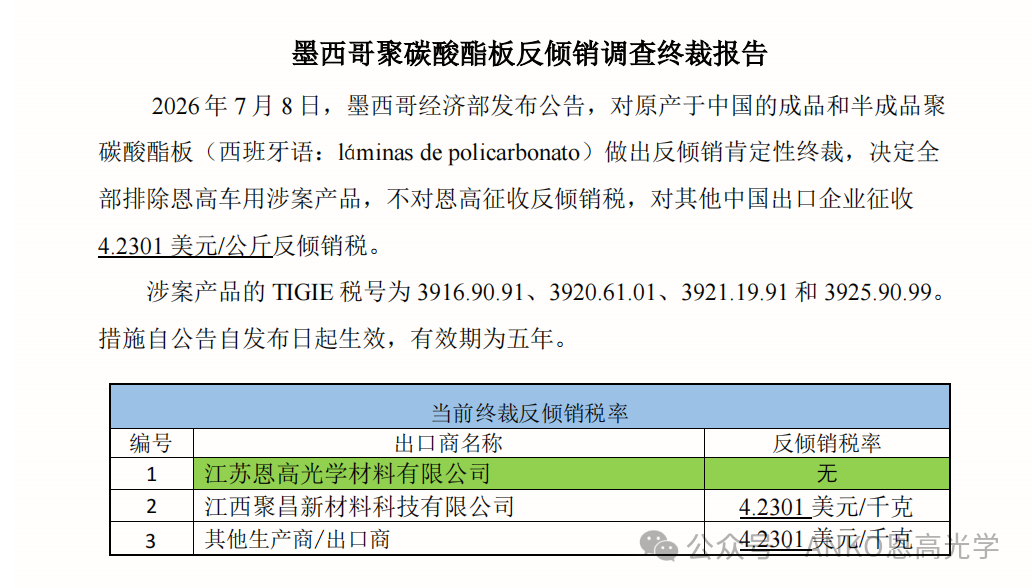 墨西哥聚碳酸酯板反倾销调查终裁报告

2026年7月8日，墨西哥经济部发布公告，对原产于中国的成品和半成品聚碳酸酯板（西班牙语：láminas de policarbonato）做出反倾销肯定性终裁，决定全部排除恩高车用涉案产品，不对恩高征收反倾销税，对其他中国出口企业征收4.2301美元/公斤反倾销税。

涉案产品的TIGIE税号为3916.90.91、3920.61.01、3921.19.91和3925.90.99。措施自公告自发布日起生效，有效期为五年。

| 当前终裁反倾销税率 | | |
|---|---|---|
| 编号 | 出口商名称 | 反倾销税率 |
| 1 | 江苏恩高光学材料有限公司 | 无 |
| 2 | 江西聚昌新材料科技有限公司 | 4.2301美元/千克 |
| 3 | 其他生产商/出口商 | 4.2301美元/千克 |

公众号 · ANKO恩高光学